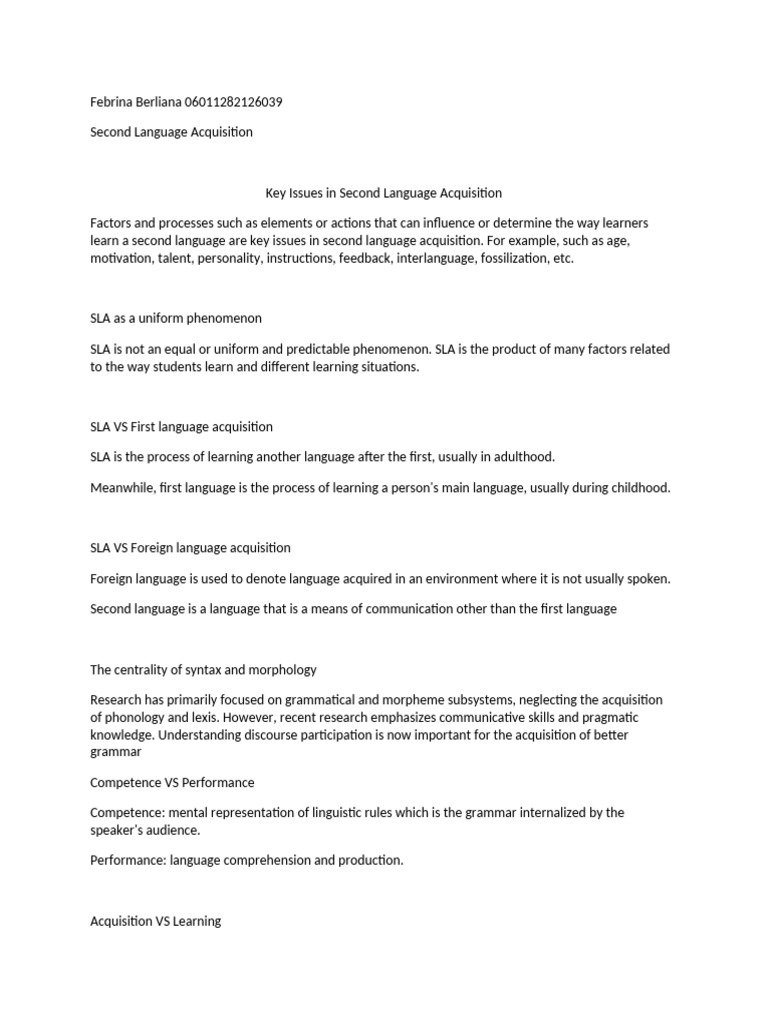 Febrina Berliana 06011282126039

Second Language Acquisition

Key Issues in Second Language Acquisition

Factors and processes such as elements or actions that can influence or determine the way learners learn a second language are key issues in second language acquisition. For example, such as age, motivation, talent, personality, instructions, feedback, interlanguage, fossilization, etc.

SLA as a uniform phenomenon

SLA is not an equal or uniform and predictable phenomenon. SLA is the product of many factors related to the way students learn and different learning situations.

SLA VS First language acquisition

SLA is the process of learning another language after the first, usually in adulthood.

Meanwhile, first language is the process of learning a person's main language, usually during childhood.

SLA VS Foreign language acquisition

Foreign language is used to denote language acquired in an environment where it is not usually spoken.

Second language is a language that is a means of communication other than the first language

The centrality of syntax and morphology

Research has primarily focused on grammatical and morpheme subsystems, neglecting the acquisition of phonology and lexis. However, recent research emphasizes communicative skills and pragmatic knowledge. Understanding discourse participation is now important for the acquisition of better grammar

Competence VS Performance

Competence: mental representation of linguistic rules which is the grammar internalized by the speaker's audience.

Performance: language comprehension and production.

Acquisition VS Learning